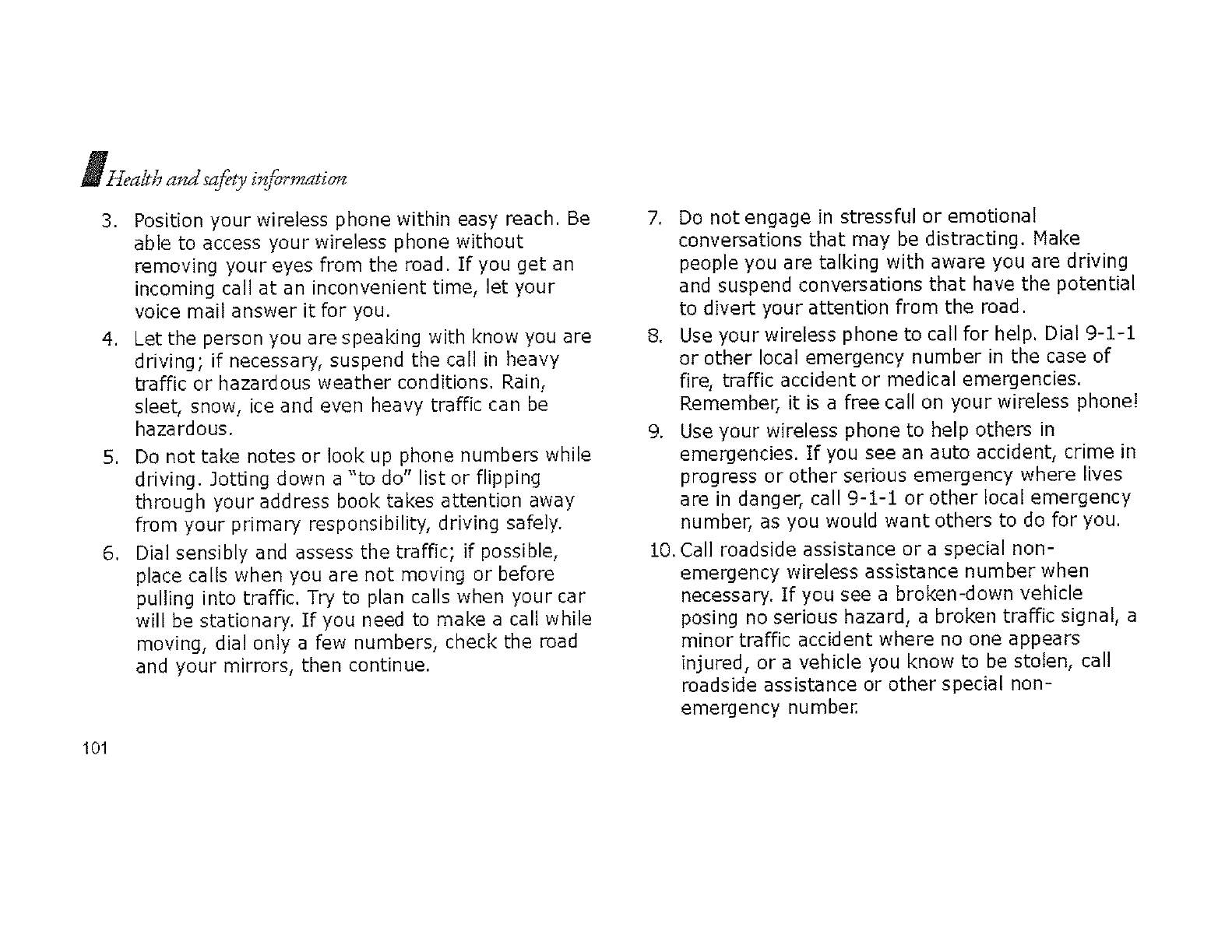 Health and safety information

3. Position your wireless phone within easy reach. Be able to access your wireless phone without removing your eyes from the road. If you get an incoming call at an inconvenient time, let your voice mail answer it for you.

4. Let the person you are speaking with know you are driving; if necessary, suspend the call in heavy traffic or hazardous weather conditions. Rain, sleet, snow, ice and even heavy traffic can be hazardous.

5. Do not take notes or look up phone numbers while driving. Jotting down a "to do" list or flipping through your address book takes attention away from your primary responsibility, driving safely.

6. Dial sensibly and assess the traffic; if possible, place calls when you are not moving or before pulling into traffic. Try to plan calls when your car will be stationary. If you need to make a call while moving, dial only a few numbers, check the road and your mirrors, then continue.

7. Do not engage in stressful or emotional conversations that may be distracting. Make people you are talking with aware you are driving and suspend conversations that have the potential to divert your attention from the road.

8. Use your wireless phone to call for help. Dial 9-1-1 or other local emergency number in the case of fire, traffic accident or medical emergencies. Remember, it is a free call on your wireless phone!

9. Use your wireless phone to help others in emergencies. If you see an auto accident, crime in progress or other serious emergency where lives are in danger, call 9-1-1 or other local emergency number, as you would want others to do for you.

10. Call roadside assistance or a special non-emergency wireless assistance number when necessary. If you see a broken-down vehicle posing no serious hazard, a broken traffic signal, a minor traffic accident where no one appears injured, or a vehicle you know to be stolen, call roadside assistance or other special non-emergency number.

101